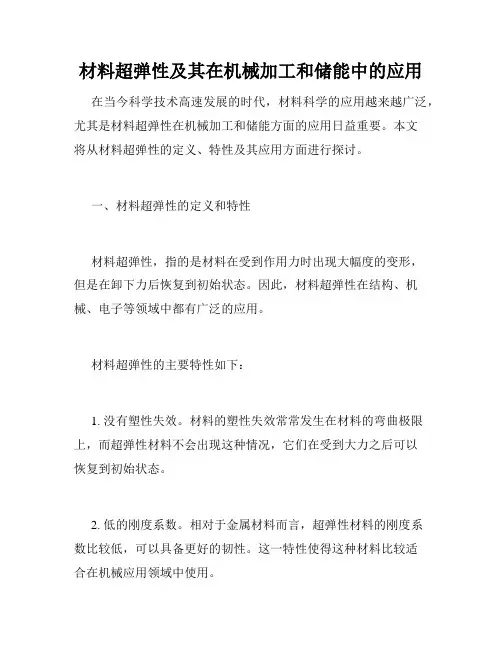 材料超弹性及其在机械加工和储能中的应用

在当今科学技术高速发展的时代，材料科学的应用越来越广泛，尤其是材料超弹性在机械加工和储能方面的应用日益重要。本文将从材料超弹性的定义、特性及其应用方面进行探讨。

一、材料超弹性的定义和特性

材料超弹性，指的是材料在受到作用力时出现大幅度的变形，但是在卸下力后恢复到初始状态。因此，材料超弹性在结构、机械、电子等领域中都有广泛的应用。

材料超弹性的主要特性如下：

1. 没有塑性失效。材料的塑性失效常常发生在材料的弯曲极限上，而超弹性材料不会出现这种情况，它们在受到大力之后可以恢复到初始状态。

2. 低的刚度系数。相对于金属材料而言，超弹性材料的刚度系数比较低，可以具备更好的韧性。这一特性使得这种材料比较适合在机械应用领域中使用。